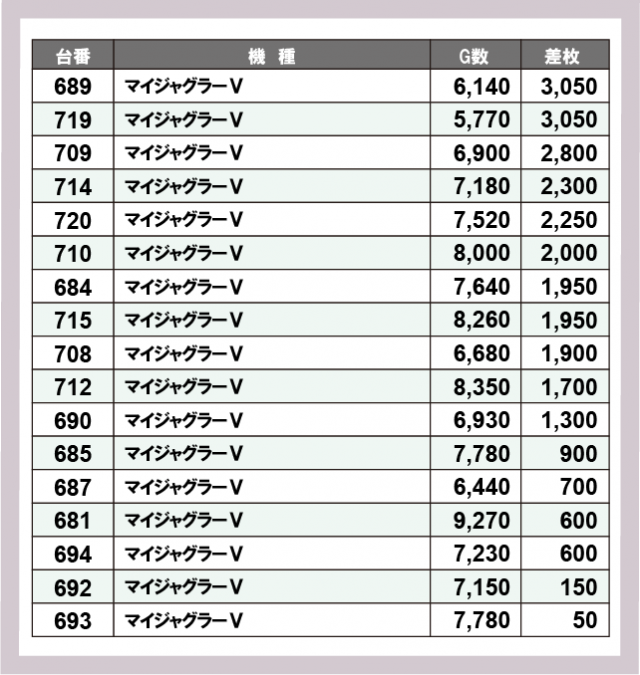 | 台番 | 機　種 | G数 | 差枚 |
|---|---|---|---|
| 689 | マイジャグラーV | 6,140 | 3,050 |
| 719 | マイジャグラーV | 5,770 | 3,050 |
| 709 | マイジャグラーV | 6,900 | 2,800 |
| 714 | マイジャグラーV | 7,180 | 2,300 |
| 720 | マイジャグラーV | 7,520 | 2,250 |
| 710 | マイジャグラーV | 8,000 | 2,000 |
| 684 | マイジャグラーV | 7,640 | 1,950 |
| 715 | マイジャグラーV | 8,260 | 1,950 |
| 708 | マイジャグラーV | 6,680 | 1,900 |
| 712 | マイジャグラーV | 8,350 | 1,700 |
| 690 | マイジャグラーV | 6,930 | 1,300 |
| 685 | マイジャグラーV | 7,780 | 900 |
| 687 | マイジャグラーV | 6,440 | 700 |
| 681 | マイジャグラーV | 9,270 | 600 |
| 694 | マイジャグラーV | 7,230 | 600 |
| 692 | マイジャグラーV | 7,150 | 150 |
| 693 | マイジャグラーV | 7,780 | 50 |